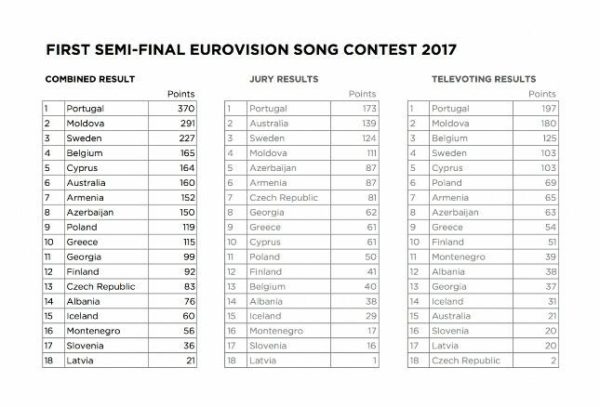 FIRST SEMI-FINAL EUROVISION SONG CONTEST 2017

COMBINED RESULT

| | | Points |
|---|---|---|
| 1 | Portugal | 370 |
| 2 | Moldova | 291 |
| 3 | Sweden | 227 |
| 4 | Belgium | 165 |
| 5 | Cyprus | 164 |
| 6 | Australia | 160 |
| 7 | Armenia | 152 |
| 8 | Azerbaijan | 150 |
| 9 | Poland | 119 |
| 10 | Greece | 115 |
| 11 | Georgia | 99 |
| 12 | Finland | 92 |
| 13 | Czech Republic | 83 |
| 14 | Albania | 76 |
| 15 | Iceland | 60 |
| 16 | Montenegro | 56 |
| 17 | Slovenia | 36 |
| 18 | Latvia | 21 |

JURY RESULTS

| | | Points |
|---|---|---|
| 1 | Portugal | 173 |
| 2 | Australia | 139 |
| 3 | Sweden | 124 |
| 4 | Moldova | 111 |
| 5 | Azerbaijan | 87 |
| 6 | Armenia | 87 |
| 7 | Czech Republic | 81 |
| 8 | Georgia | 62 |
| 9 | Greece | 61 |
| 10 | Cyprus | 61 |
| 11 | Poland | 50 |
| 12 | Finland | 41 |
| 13 | Belgium | 40 |
| 14 | Albania | 38 |
| 15 | Iceland | 29 |
| 16 | Montenegro | 17 |
| 17 | Slovenia | 16 |
| 18 | Latvia | 1 |

TELEVOTING RESULTS

| | | Points |
|---|---|---|
| 1 | Portugal | 197 |
| 2 | Moldova | 180 |
| 3 | Belgium | 125 |
| 4 | Sweden | 103 |
| 5 | Cyprus | 103 |
| 6 | Poland | 69 |
| 7 | Armenia | 65 |
| 8 | Azerbaijan | 63 |
| 9 | Greece | 54 |
| 10 | Finland | 51 |
| 11 | Montenegro | 39 |
| 12 | Albania | 38 |
| 13 | Georgia | 37 |
| 14 | Iceland | 31 |
| 15 | Australia | 21 |
| 16 | Slovenia | 20 |
| 17 | Latvia | 20 |
| 18 | Czech Republic | 2 |